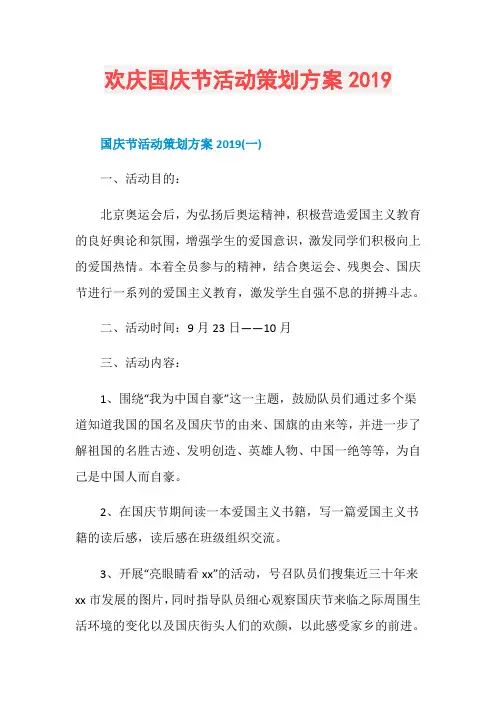 欢庆国庆节活动策划方案 2019

国庆节活动策划方案 2019(一)

一、活动目的：

北京奥运会后，为弘扬后奥运精神，积极营造爱国主义教育的良好舆论和氛围，增强学生的爱国意识，激发同学们积极向上的爱国热情。本着全员参与的精神，结合奥运会、残奥会、国庆节进行一系列的爱国主义教育，激发学生自强不息的拼搏斗志。

二、活动时间：9 月 23 日——10 月

三、活动内容：

1、围绕“我为中国自豪”这一主题，鼓励队员们通过多个渠道知道我国的国名及国庆节的由来、国旗的由来等，并进一步了解祖国的名胜古迹、发明创造、英雄人物、中国一绝等等，为自己是中国人而自豪。

2、在国庆节期间读一本爱国主义书籍，写一篇爱国主义书籍的读后感，读后感在班级组织交流。

3、开展“亮眼睛看 xx”的活动，号召队员们搜集近三十年来 xx 市发展的图片，同时指导队员细心观察国庆节来临之际周围生活环境的变化以及国庆街头人们的欢颜，以此感受家乡的前进。